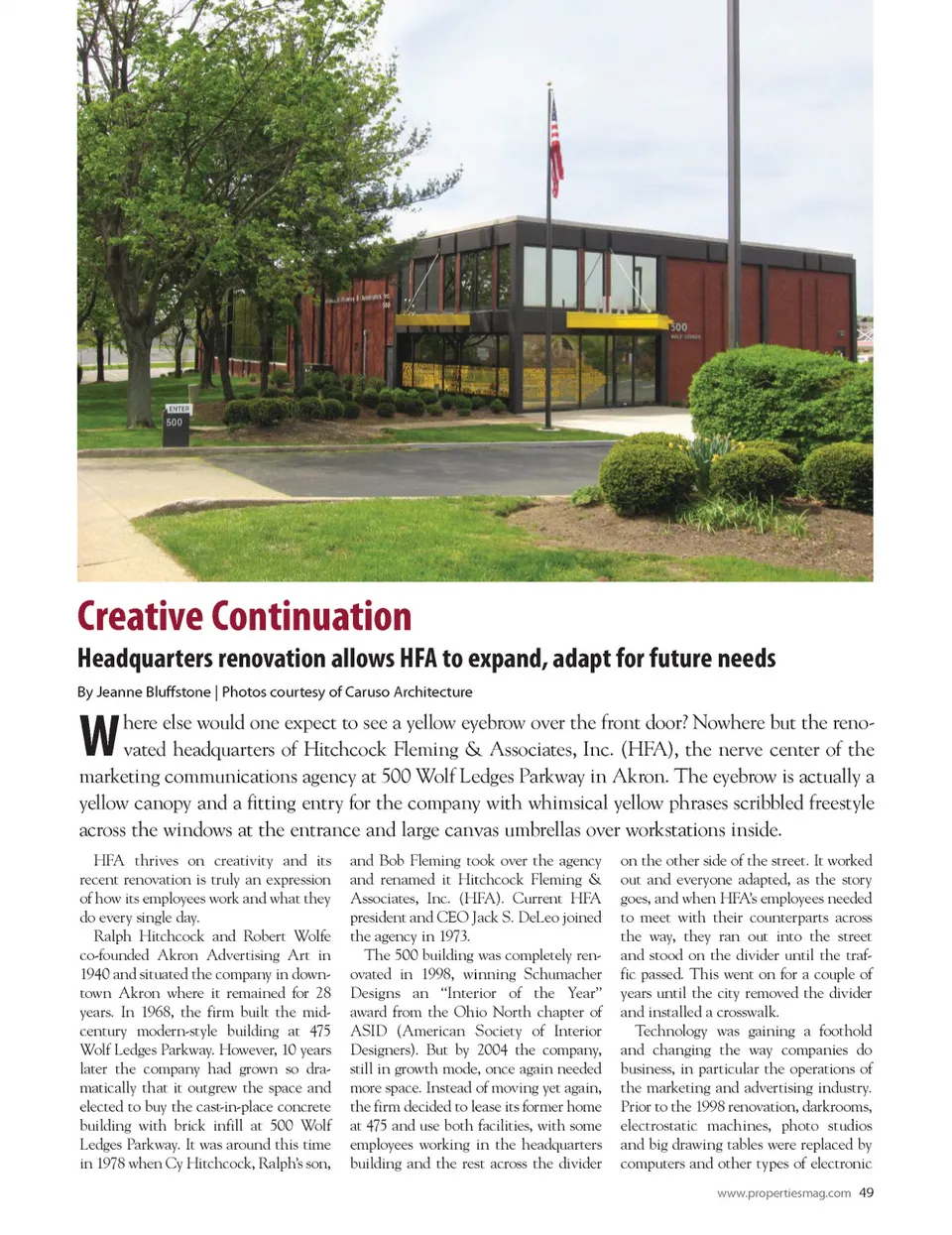 ENTER
500

500
WOLF LEDGES

Creative Continuation

Headquarters renovation allows HFA to expand, adapt for future needs

By Jeanne Bluffstone | Photos courtesy of Caruso Architecture

Where else would one expect to see a yellow eyebrow over the front door? Nowhere but the renovated headquarters of Hitchcock Fleming & Associates, Inc. (HFA), the nerve center of the marketing communications agency at 500 Wolf Ledges Parkway in Akron. The eyebrow is actually a yellow canopy and a fitting entry for the company with whimsical yellow phrases scribbled freestyle across the windows at the entrance and large canvas umbrellas over workstations inside.

HFA thrives on creativity and its recent renovation is truly an expression of how its employees work and what they do every single day.

Ralph Hitchcock and Robert Wolfe co-founded Akron Advertising Art in 1940 and situated the company in downtown Akron where it remained for 28 years. In 1968, the firm built the mid-century modern-style building at 475 Wolf Ledges Parkway. However, 10 years later the company had grown so dramatically that it outgrew the space and elected to buy the cast-in-place concrete building with brick infill at 500 Wolf Ledges Parkway. It was around this time in 1978 when Cy Hitchcock, Ralph's son, and Bob Fleming took over the agency and renamed it Hitchcock Fleming & Associates, Inc. (HFA). Current HFA president and CEO Jack S. DeLeo joined the agency in 1973.

The 500 building was completely renovated in 1998, winning Schumacher Designs an "Interior of the Year" award from the Ohio North chapter of ASID (American Society of Interior Designers). But by 2004 the company, still in growth mode, once again needed more space. Instead of moving yet again, the firm decided to lease its former home at 475 and use both facilities, with some employees working in the headquarters building and the rest across the divider on the other side of the street. It worked out and everyone adapted, as the story goes, and when HFA's employees needed to meet with their counterparts across the way, they ran out into the street and stood on the divider until the traffic passed. This went on for a couple of years until the city removed the divider and installed a crosswalk.

Technology was gaining a foothold and changing the way companies do business, in particular the operations of the marketing and advertising industry. Prior to the 1998 renovation, darkrooms, electrostatic machines, photo studios and big drawing tables were replaced by computers and other types of electronic

www.propertiesmag.com 49